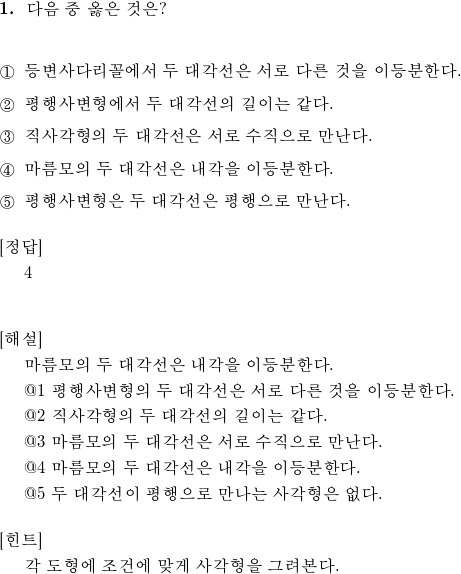 1. 다음 중 옳은 것은?

① 등변사다리꼴에서 두 대각선은 서로 다른 것을 이등분한다.

② 평행사변형에서 두 대각선의 길이는 같다.

③ 직사각형의 두 대각선은 서로 수직으로 만난다.

④ 마름모의 두 대각선은 내각을 이등분한다.

⑤ 평행사변형은 두 대각선은 평행으로 만난다.

[정답]
4

[해설]
마름모의 두 대각선은 내각을 이등분한다.
@1 평행사변형의 두 대각선은 서로 다른 것을 이등분한다.
@2 직사각형의 두 대각선의 길이는 같다.
@3 마름모의 두 대각선은 서로 수직으로 만난다.
@4 마름모의 두 대각선은 내각을 이등분한다.
@5 두 대각선이 평행으로 만나는 사각형은 없다.

[힌트]
각 도형에 조건에 맞게 사각형을 그려본다.